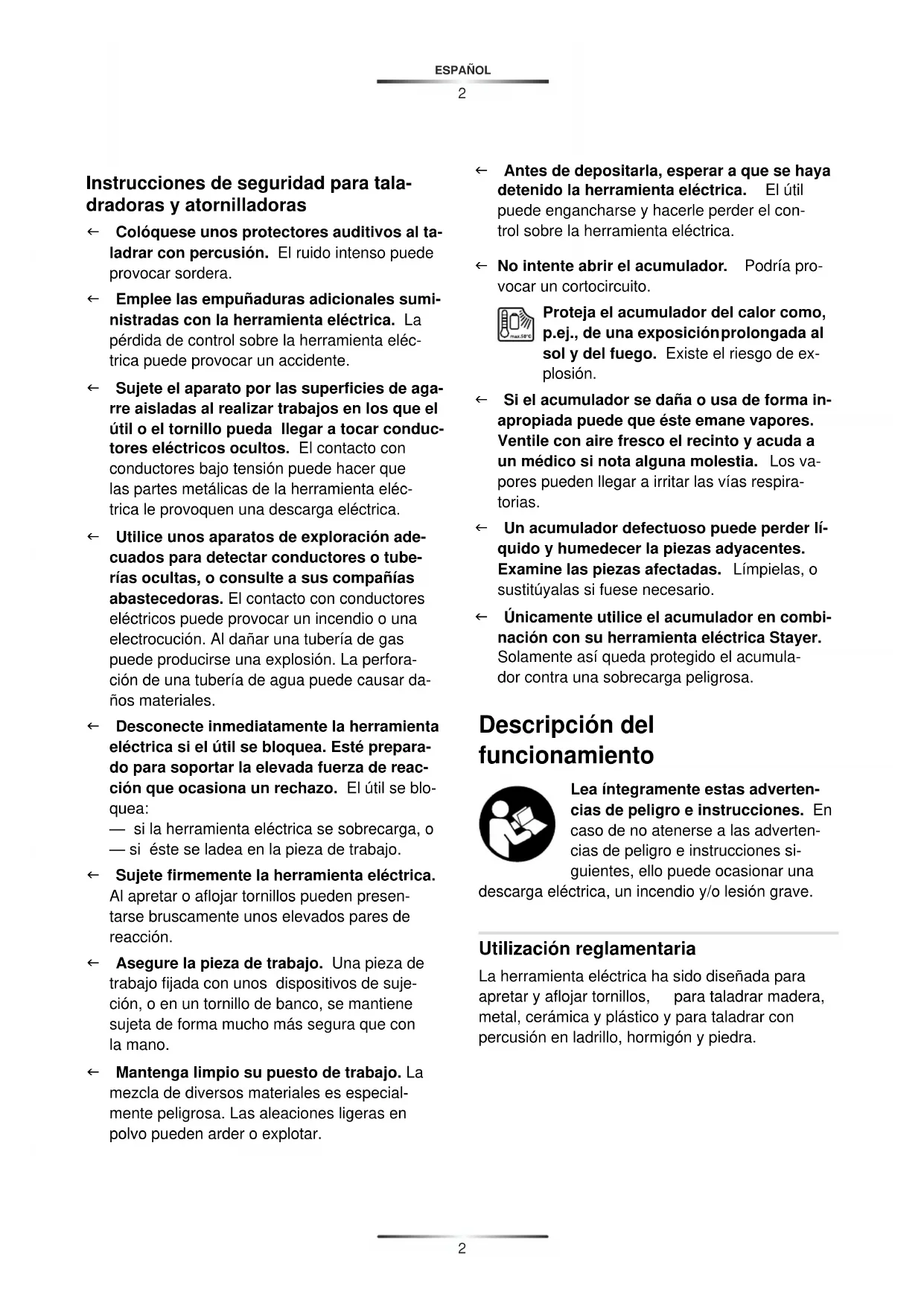 ESPAÑOL

2

Instrucciones de seguridad para taladradoras y atornilladoras

← Colóquese unos protectores auditivos al taladrar con percusión. El ruido intenso puede provocar sordera.

← Emplee las empuñaduras adicionales suministradas con la herramienta eléctrica. La pérdida de control sobre la herramienta eléctrica puede provocar un accidente.

← Sujete el aparato por las superficies de agarre aisladas al realizar trabajos en los que el útil o el tornillo pueda llegar a tocar conductores eléctricos ocultos. El contacto con conductores bajo tensión puede hacer que las partes metálicas de la herramienta eléctrica le provoquen una descarga eléctrica.

← Utilice unos aparatos de exploración adecuados para detectar conductores o tuberías ocultas, o consulte a sus compañías abastecedoras. El contacto con conductores eléctricos puede provocar un incendio o una electrocución. Al dañar una tubería de gas puede producirse una explosión. La perforación de una tubería de agua puede causar daños materiales.

← Desconecte inmediatamente la herramienta eléctrica si el útil se bloquea. Esté preparado para soportar la elevada fuerza de reacción que ocasiona un rechazo. El útil se bloquea:
— si la herramienta eléctrica se sobrecarga, o
— si éste se ladea en la pieza de trabajo.

← Sujete firmemente la herramienta eléctrica. Al apretar o aflojar tornillos pueden presentarse bruscamente unos elevados pares de reacción.

← Asegure la pieza de trabajo. Una pieza de trabajo fijada con unos dispositivos de sujeción, o en un tornillo de banco, se mantiene sujeta de forma mucho más segura que con la mano.

← Mantenga limpio su puesto de trabajo. La mezcla de diversos materiales es especialmente peligrosa. Las aleaciones ligeras en polvo pueden arder o explotar.

← Antes de depositarla, esperar a que se haya detenido la herramienta eléctrica. El útil puede engancharse y hacerle perder el control sobre la herramienta eléctrica.

← No intente abrir el acumulador. Podría provocar un cortocircuito.

max.50°C

Proteja el acumulador del calor como, p.ej., de una exposiciónprolongada al sol y del fuego. Existe el riesgo de explosión.

← Si el acumulador se daña o usa de forma inapropiada puede que éste emane vapores. Ventile con aire fresco el recinto y acuda a un médico si nota alguna molestia. Los vapores pueden llegar a irritar las vías respiratorias.

← Un acumulador defectuoso puede perder líquido y humedecer la piezas adyacentes. Examine las piezas afectadas. Límpielas, o sustitúyalas si fuese necesario.

← Únicamente utilice el acumulador en combinación con su herramienta eléctrica Stayer. Solamente así queda protegido el acumulador contra una sobrecarga peligrosa.

Descripción del funcionamiento

Lea íntegramente estas advertencias de peligro e instrucciones. En caso de no atenerse a las advertencias de peligro e instrucciones siguientes, ello puede ocasionar una descarga eléctrica, un incendio y/o lesión grave.

Utilización reglamentaria

La herramienta eléctrica ha sido diseñada para apretar y aflojar tornillos, para taladrar madera, metal, cerámica y plástico y para taladrar con percusión en ladrillo, hormigón y piedra.

2